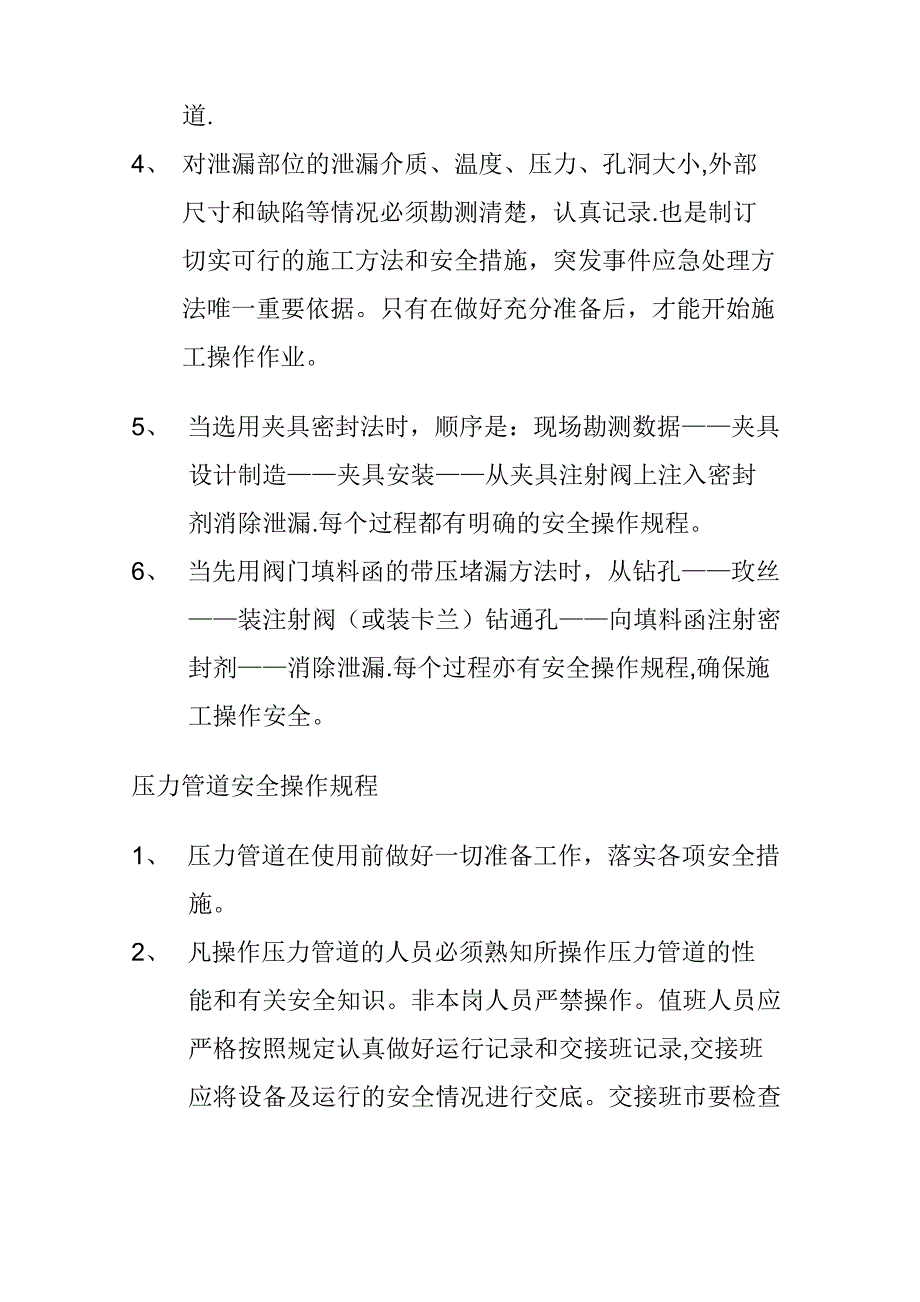 道.

4、 对泄漏部位的泄漏介质、温度、压力、孔洞大小,外部尺寸和缺陷等情况必须勘测清楚，认真记录.也是制订切实可行的施工方法和安全措施，突发事件应急处理方法唯一重要依据。只有在做好充分准备后，才能开始施工操作作业。

5、 当选用夹具密封法时，顺序是：现场勘测数据——夹具设计制造——夹具安装——从夹具注射阀上注入密封剂消除泄漏.每个过程都有明确的安全操作规程。

6、 当先用阀门填料函的带压堵漏方法时，从钻孔——玫丝——装注射阀（或装卡兰）钻通孔——向填料函注射密封剂——消除泄漏.每个过程亦有安全操作规程,确保施工操作安全。

压力管道安全操作规程

1、 压力管道在使用前做好一切准备工作，落实各项安全措施。

2、 凡操作压力管道的人员必须熟知所操作压力管道的性能和有关安全知识。非本岗人员严禁操作。值班人员应严格按照规定认真做好运行记录和交接班记录,交接班应将设备及运行的安全情况进行交底。交接班市要检查